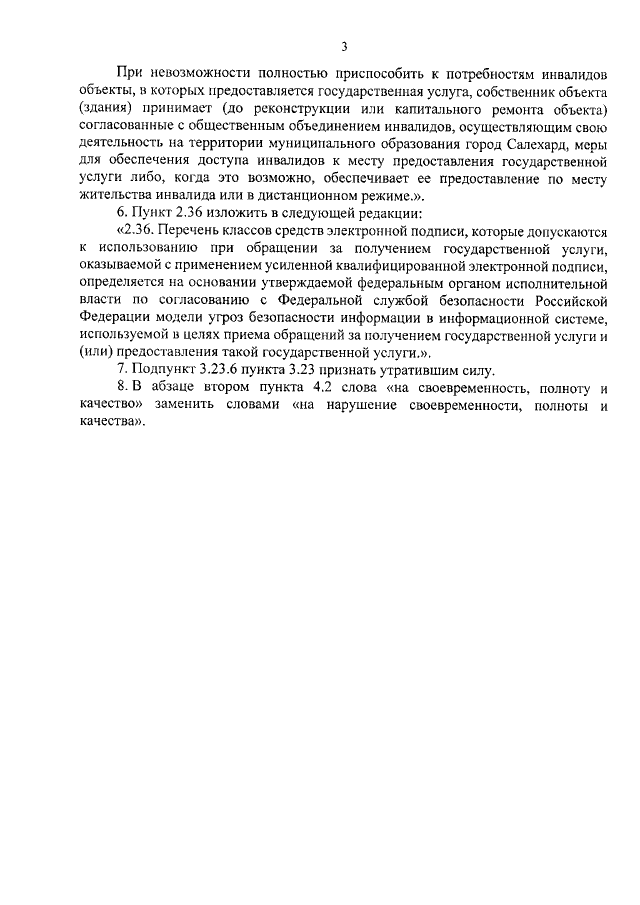 3

При невозможности полностью приспособить к потребностям инвалидов объекты, в которых предоставляется государственная услуга, собственник объекта (здания) принимает (до реконструкции или капитального ремонта объекта) согласованные с общественным объединением инвалидов, осуществляющим свою деятельность на территории муниципального образования город Салехард, меры для обеспечения доступа инвалидов к месту предоставления государственной услуги либо, когда это возможно, обеспечивает ее предоставление по месту жительства инвалида или в дистанционном режиме.».

6. Пункт 2.36 изложить в следующей редакции:

«2.36. Перечень классов средств электронной подписи, которые допускаются к использованию при обращении за получением государственной услуги, оказываемой с применением усиленной квалифицированной электронной подписи, определяется на основании утверждаемой федеральным органом исполнительной власти по согласованию с Федеральной службой безопасности Российской Федерации модели угроз безопасности информации в информационной системе, используемой в целях приема обращений за получением государственной услуги и (или) предоставления такой государственной услуги.».

7. Подпункт 3.23.6 пункта 3.23 признать утратившим силу.

8. В абзаце втором пункта 4.2 слова «на своевременность, полноту и качество» заменить словами «на нарушение своевременности, полноты и качества».